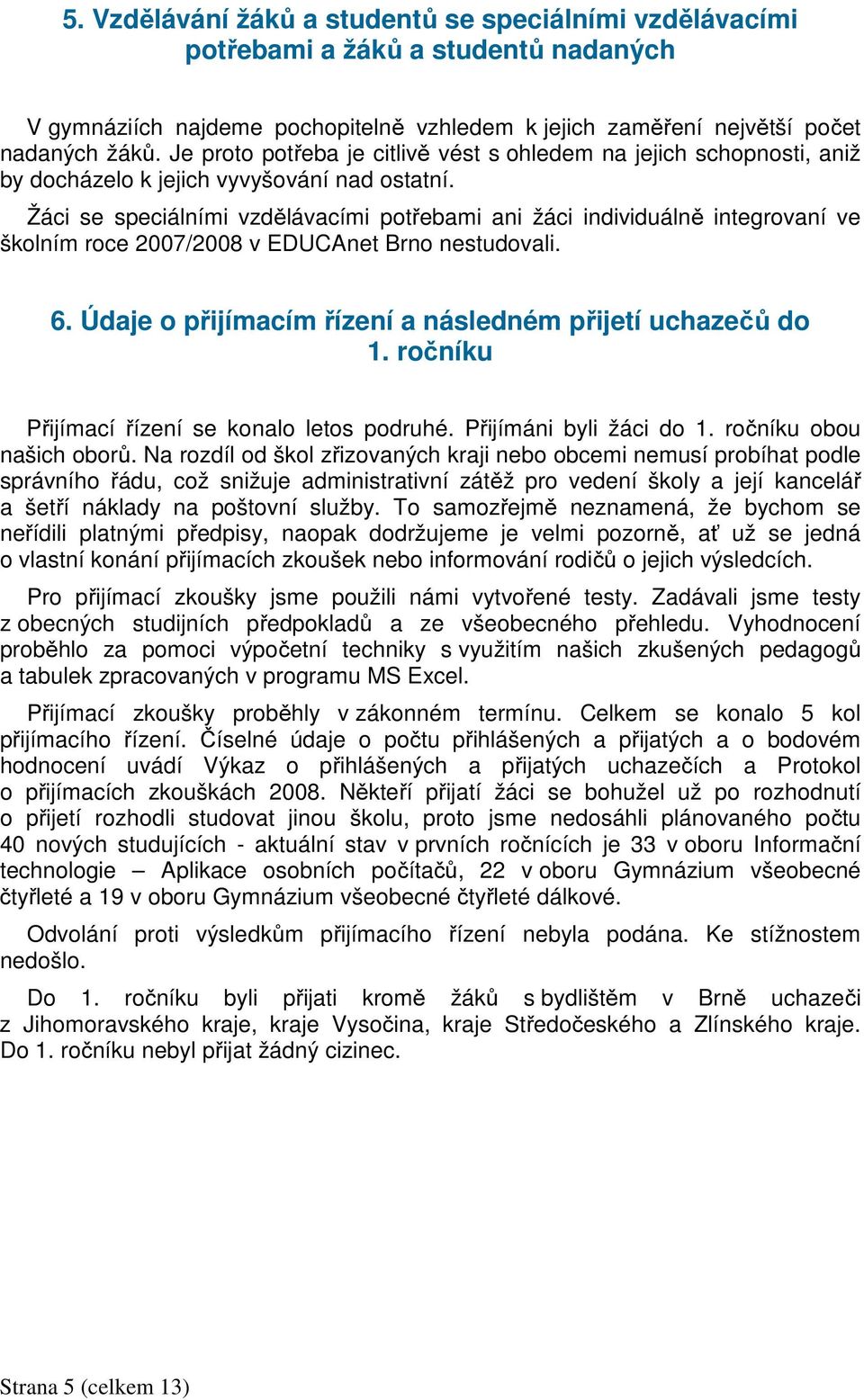 5. Vzdělávání žáků a studentů se speciálními vzdělávacími potřebami a žáků a studentů nadaných

V gymnáziích najdeme pochopitelně vzhledem k jejich zaměření největší počet nadaných žáků. Je proto potřeba je citlivě vést s ohledem na jejich schopnosti, aniž by docházelo k jejich vyvyšování nad ostatní.

Žáci se speciálními vzdělávacími potřebami ani žáci individuálně integrovaní ve školním roce 2007/2008 v EDUCAnet Brno nestudovali.

6. Údaje o přijímacím řízení a následném přijetí uchazečů do 1. ročníku

Přijímací řízení se konalo letos podruhé. Přijímáni byli žáci do 1. ročníku obou našich oborů. Na rozdíl od škol zřizovaných kraji nebo obcemi nemusí probíhat podle správního řádu, což snižuje administrativní zátěž pro vedení školy a její kancelář a šetří náklady na poštovní služby. To samozřejmě neznamená, že bychom se neřídili platnými předpisy, naopak dodržujeme je velmi pozorně, ať už se jedná o vlastní konání přijímacích zkoušek nebo informování rodičů o jejich výsledcích.

Pro přijímací zkoušky jsme použili námi vytvořené testy. Zadávali jsme testy z obecných studijních předpokladů a ze všeobecného přehledu. Vyhodnocení proběhlo za pomoci výpočetní techniky s využitím našich zkušených pedagogů a tabulek zpracovaných v programu MS Excel.

Přijímací zkoušky proběhly v zákonném termínu. Celkem se konalo 5 kol přijímacího řízení. Číselné údaje o počtu přihlášených a přijatých a o bodovém hodnocení uvádí Výkaz o přihlášených a přijatých uchazečích a Protokol o přijímacích zkouškách 2008. Někteří přijatí žáci se bohužel už po rozhodnutí o přijetí rozhodli studovat jinou školu, proto jsme nedosáhli plánovaného počtu 40 nových studujících - aktuální stav v prvních ročnících je 33 v oboru Informační technologie – Aplikace osobních počítačů, 22 v oboru Gymnázium všeobecné čtyřleté a 19 v oboru Gymnázium všeobecné čtyřleté dálkové.

Odvolání proti výsledkům přijímacího řízení nebyla podána. Ke stížnostem nedošlo.

Do 1. ročníku byli přijati kromě žáků s bydlištěm v Brně uchazeči z Jihomoravského kraje, kraje Vysočina, kraje Středočeského a Zlínského kraje. Do 1. ročníku nebyl přijat žádný cizinec.

Strana 5 (celkem 13)